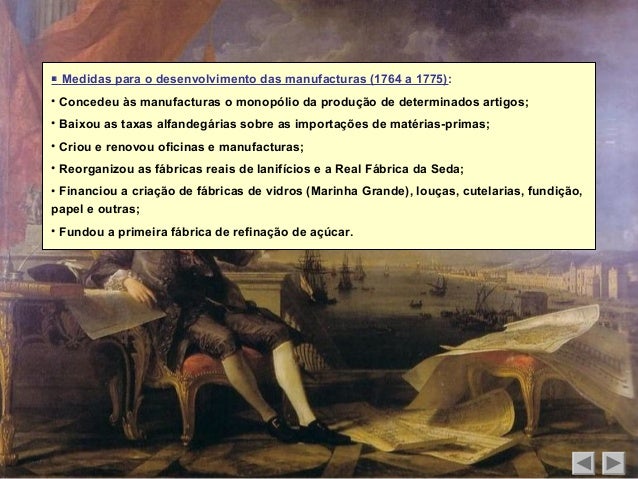 ▪ Medidas para o desenvolvimento das manufacturas (1764 a 1775):

• Concedeu às manufacturas o monopólio da produção de determinados artigos;

• Baixou as taxas alfandegárias sobre as importações de matérias-primas;

• Criou e renovou oficinas e manufacturas;

• Reorganizou as fábricas reais de lanifícios e a Real Fábrica da Seda;

• Financiou a criação de fábricas de vidros (Marinha Grande), louças, cutelarias, fundição, papel e outras;

• Fundou a primeira fábrica de refinação de açúcar.